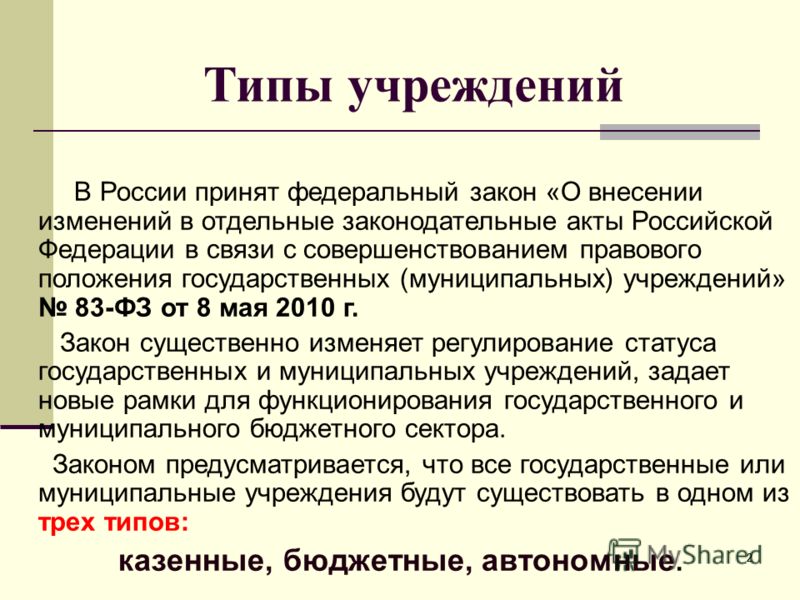 Типы учреждений

В России принят федеральный закон «О внесении изменений в отдельные законодательные акты Российской Федерации в связи с совершенствованием правового положения государственных (муниципальных) учреждений» № 83-ФЗ от 8 мая 2010 г.

Закон существенно изменяет регулирование статуса государственных и муниципальных учреждений, задает новые рамки для функционирования государственного и муниципального бюджетного сектора.

Законом предусматривается, что все государственные или муниципальные учреждения будут существовать в одном из трех типов:

казенные, бюджетные, автономные.

MyShared

2